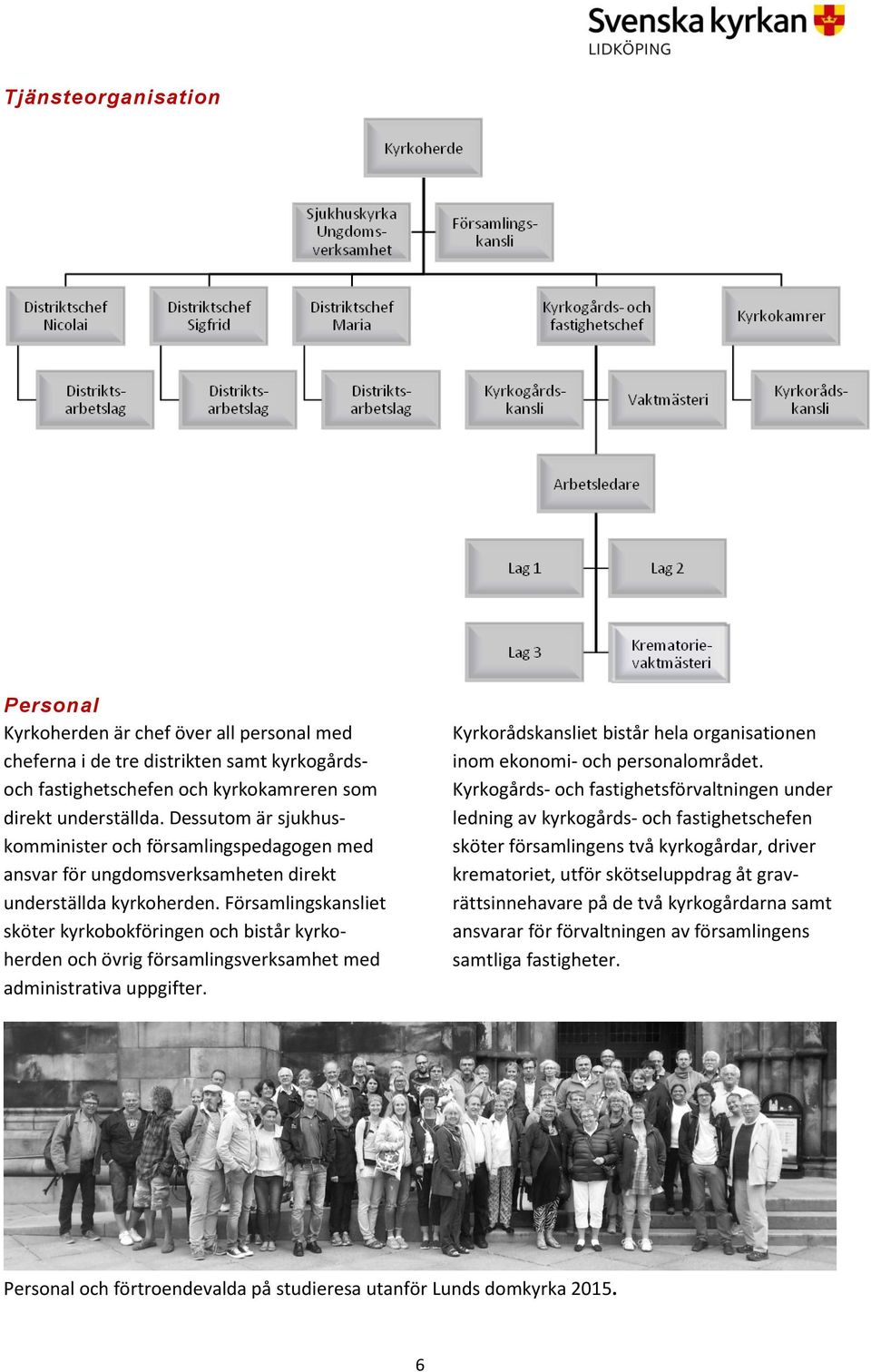 Svenska kyrkan
LIDKÖPING

Tjänsteorganisation

Kyrkoherde

Sjukhuskyrka Ungdomsverksamhet

Församlingskansli

Distriktschef Nicolai

Distriktschef Sigfrid

Distriktschef Maria

Kyrkogårds- och fastighetschef

Kyrkokamrer

Distriktsarbetslag

Distriktsarbetslag

Distriktsarbetslag

Kyrkogårdskansli

Vaktmästeri

Kyrkorådskansli

Arbetsledare

Lag 1

Lag 2

Lag 3

Krematorievaktmästeri

Personal
Kyrkoherden är chef över all personal med cheferna i de tre distrikten samt kyrkogårds- och fastighetschefen och kyrkokamreren som direkt underställda. Dessutom är sjukhuskomminister och församlingspedagogen med ansvar för ungdomsverksamheten direkt underställda kyrkoherden. Församlingskansliet sköter kyrkobokföringen och bistår kyrkoherden och övrig församlingsverksamhet med administrativa uppgifter.

Kyrkorådskansliet bistår hela organisationen inom ekonomi- och personalområdet. Kyrkogårds- och fastighetsförvaltningen under ledning av kyrkogårds- och fastighetschefen sköter församlingens två kyrkogårdar, driver krematoriet, utför skötseluppdrag åt gravrättsinnehavare på de två kyrkogårdarna samt ansvarar för förvaltningen av församlingens samtliga fastigheter.

Personal och förtroendevalda på studieresa utanför Lunds domkyrka 2015.

6